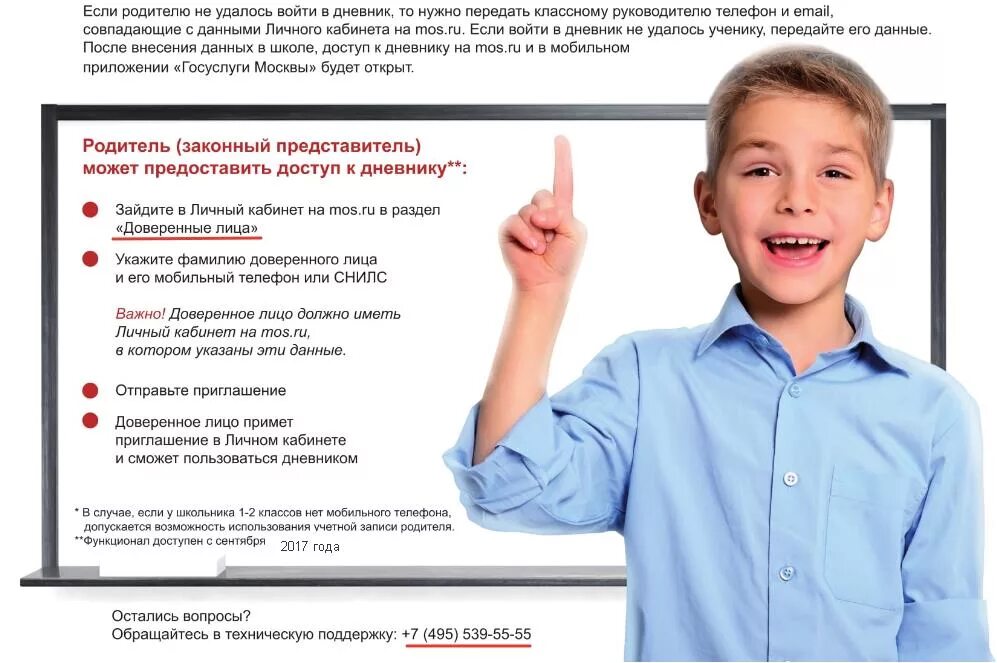 Если родителю не удалось войти в дневник, то нужно передать классному руководителю телефон и email, совпадающие с данными Личного кабинета на mos.ru. Если войти в дневник не удалось ученику, передайте его данные. После внесения данных в школе, доступ к дневнику на mos.ru и в мобильном приложении «Госуслуги Москвы» будет открыт.

Родитель (законный представитель) может предоставить доступ к дневнику**:

Зайдите в Личный кабинет на mos.ru в раздел «Доверенные лица»

Укажите фамилию доверенного лица и его мобильный телефон или СНИЛС

Важно! Доверенное лицо должно иметь Личный кабинет на mos.ru, в котором указаны эти данные.

Отправьте приглашение

Доверенное лицо примет приглашение в Личном кабинете и сможет пользоваться дневником

* В случае, если у школьника 1-2 классов нет мобильного телефона, допускается возможность использования учетной записи родителя.
**Функционал доступен с сентября 2017 года

Остались вопросы?
Обращайтесь в техническую поддержку: +7 (495) 539-55-55